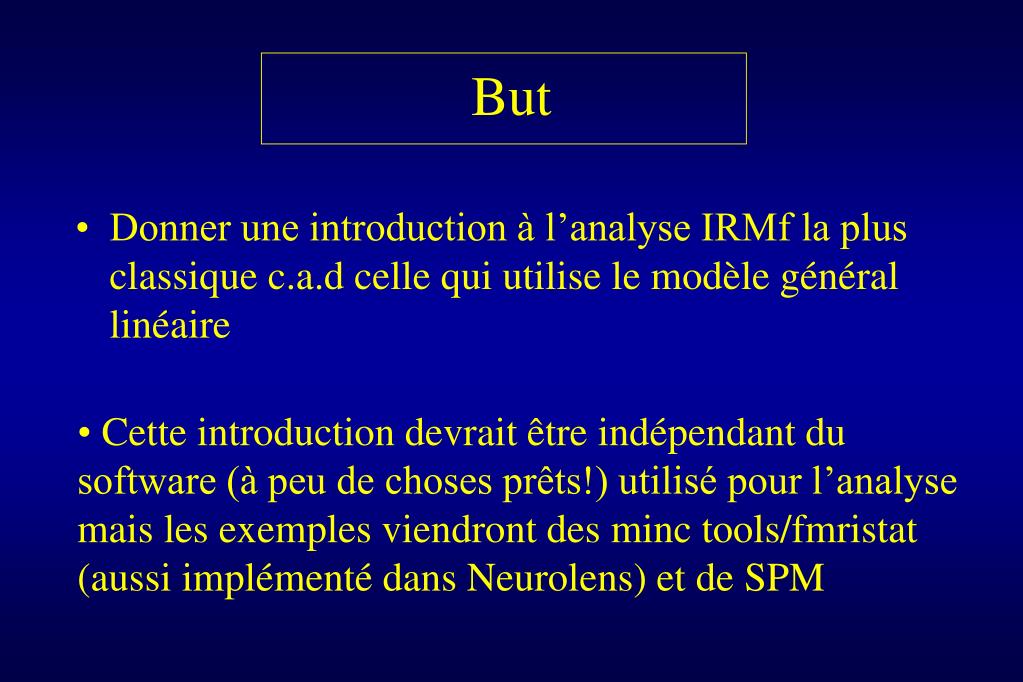 But

• Donner une introduction à l’analyse IRMf la plus classique c.a.d celle qui utilise le modèle général linéaire

• Cette introduction devrait être indépendant du software (à peu de choses prêts!) utilisé pour l’analyse mais les exemples viendront des minc tools/fmristat (aussi implémenté dans Neurolens) et de SPM